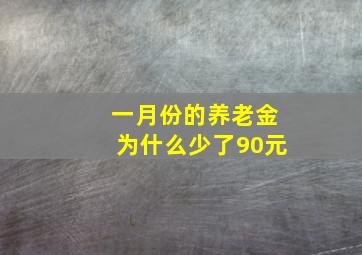 一月份的养老金
为什么少了90元